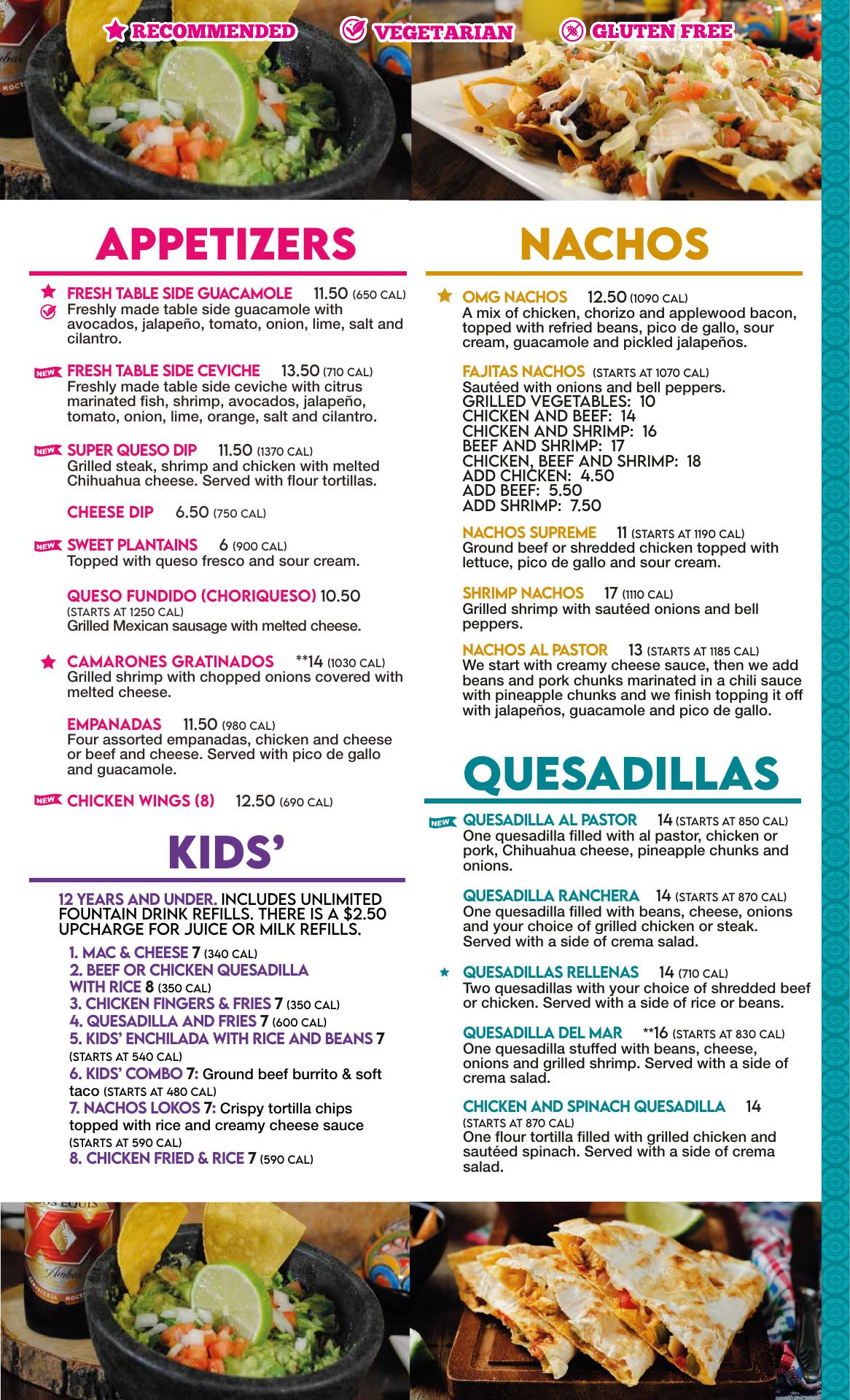 RECOMMENDED VEGETARIAN GLUTEN FREE

APPETIZERS

FRESH TABLE SIDE GUACAMOLE 11.50 (650 CAL)
Freshly made table side guacamole with avocados, jalapeño, tomato, onion, lime, salt and cilantro.

NEW FRESH TABLE SIDE CEVICHE 13.50 (710 CAL)
Freshly made table side ceviche with citrus marinated fish, shrimp, avocados, jalapeño, tomato, onion, lime, orange, salt and cilantro.

NEW SUPER QUESO DIP 11.50 (1370 CAL)
Grilled steak, shrimp and chicken with melted Chihuahua cheese. Served with flour tortillas.

CHEESE DIP 6.50 (750 CAL)

NEW SWEET PLANTAINS 6 (900 CAL)
Topped with queso fresco and sour cream.

QUESO FUNDIDO (CHORIQUESO) 10.50
(STARTS AT 1250 CAL)
Grilled Mexican sausage with melted cheese.

CAMARONES GRATINADOS **14 (1030 CAL)
Grilled shrimp with chopped onions covered with melted cheese.

EMPANADAS 11.50 (980 CAL)
Four assorted empanadas, chicken and cheese or beef and cheese. Served with pico de gallo and guacamole.

NEW CHICKEN WINGS (8) 12.50 (690 CAL)

KIDS'

12 YEARS AND UNDER. INCLUDES UNLIMITED FOUNTAIN DRINK REFILLS. THERE IS A $2.50 UPCHARGE FOR JUICE OR MILK REFILLS.

1. MAC & CHEESE 7 (340 CAL)
2. BEEF OR CHICKEN QUESADILLA WITH RICE 8 (350 CAL)
3. CHICKEN FINGERS & FRIES 7 (350 CAL)
4. QUESADILLA AND FRIES 7 (600 CAL)
5. KIDS' ENCHILADA WITH RICE AND BEANS 7 (STARTS AT 540 CAL)
6. KIDS' COMBO 7: Ground beef burrito & soft taco (STARTS AT 480 CAL)
7. NACHOS LOKOS 7: Crispy tortilla chips topped with rice and creamy cheese sauce (STARTS AT 590 CAL)
8. CHICKEN FRIED & RICE 7 (590 CAL)

NACHOS

OMG NACHOS 12.50 (1090 CAL)
A mix of chicken, chorizo and applewood bacon, topped with refried beans, pico de gallo, sour cream, guacamole and pickled jalapeños.

FAJITAS NACHOS (STARTS AT 1070 CAL)
Sautéed with onions and bell peppers.
GRILLED VEGETABLES: 10
CHICKEN AND BEEF: 14
CHICKEN AND SHRIMP: 16
BEEF AND SHRIMP: 17
CHICKEN, BEEF AND SHRIMP: 18
ADD CHICKEN: 4.50
ADD BEEF: 5.50
ADD SHRIMP: 7.50

NACHOS SUPREME 11 (STARTS AT 1190 CAL)
Ground beef or shredded chicken topped with lettuce, pico de gallo and sour cream.

SHRIMP NACHOS 17 (1110 CAL)
Grilled shrimp with sautéed onions and bell peppers.

NACHOS AL PASTOR 13 (STARTS AT 1185 CAL)
We start with creamy cheese sauce, then we add beans and pork chunks marinated in a chili sauce with pineapple chunks and we finish topping it off with jalapeños, guacamole and pico de gallo.

QUESADILLAS

NEW QUESADILLA AL PASTOR 14 (STARTS AT 850 CAL)
One quesadilla filled with al pastor, chicken or pork, Chihuahua cheese, pineapple chunks and onions.

QUESADILLA RANCHERA 14 (STARTS AT 870 CAL)
One quesadilla filled with beans, cheese, onions and your choice of grilled chicken or steak. Served with a side of crema salad.

QUESADILLAS RELLENAS 14 (710 CAL)
Two quesadillas with your choice of shredded beef or chicken. Served with a side of rice or beans.

QUESADILLA DEL MAR **16 (STARTS AT 830 CAL)
One quesadilla stuffed with beans, cheese, onions and grilled shrimp. Served with a side of crema salad.

CHICKEN AND SPINACH QUESADILLA 14
(STARTS AT 870 CAL)
One flour tortilla filled with grilled chicken and sautéed spinach. Served with a side of crema salad.